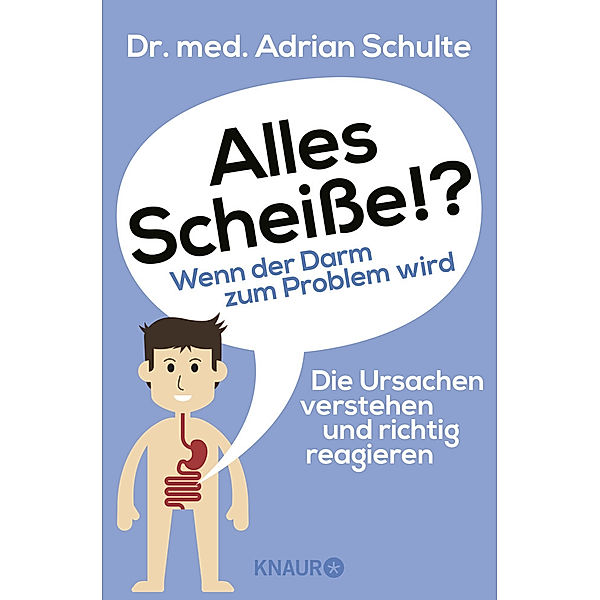 Dr. med. Adrian Schulte

Alles Scheiße!?

Wenn der Darm zum Problem wird

Die Ursachen verstehen und richtig reagieren

KNAUR